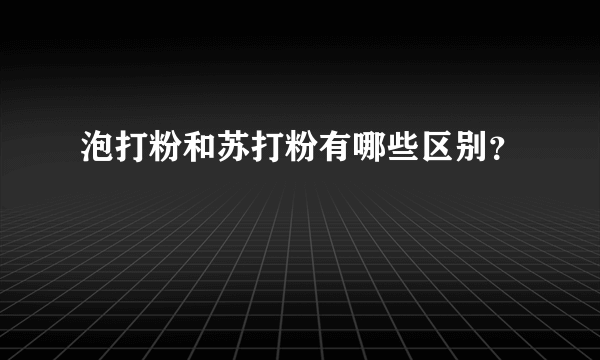 泡打粉和苏打粉有哪些区别？